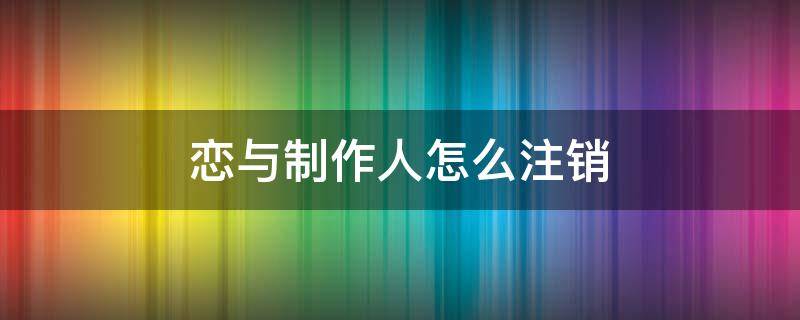 恋与制作人怎么注销